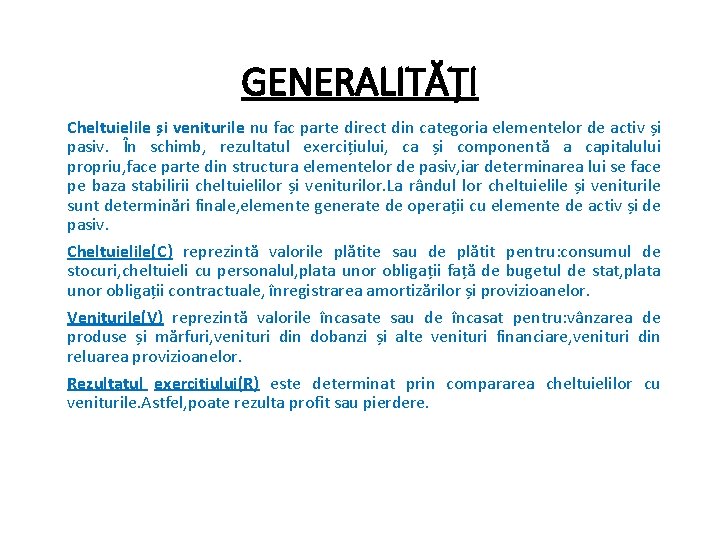 GENERALITĂŢI

Cheltuielile și veniturile nu fac parte direct din categoria elementelor de activ și pasiv. În schimb, rezultatul exercițiului, ca și componentă a capitalului propriu,face parte din structura elementelor de pasiv,iar determinarea lui se face pe baza stabilirii cheltuielilor și veniturilor.La rândul lor cheltuielile și veniturile sunt determinări finale,elemente generate de operații cu elemente de activ și de pasiv.

Cheltuielile(C) reprezintă valorile plătite sau de plătit pentru:consumul de stocuri,cheltuieli cu personalul,plata unor obligații față de bugetul de stat,plata unor obligații contractuale, înregistrarea amortizărilor și provizioanelor.

Veniturile(V) reprezintă valorile încasate sau de încasat pentru:vânzarea de produse și mărfuri,venituri din dobanzi și alte venituri financiare,venituri din reluarea provizioanelor.

Rezultatul exercitiului(R) este determinat prin compararea cheltuielilor cu veniturile.Astfel,poate rezulta profit sau pierdere.